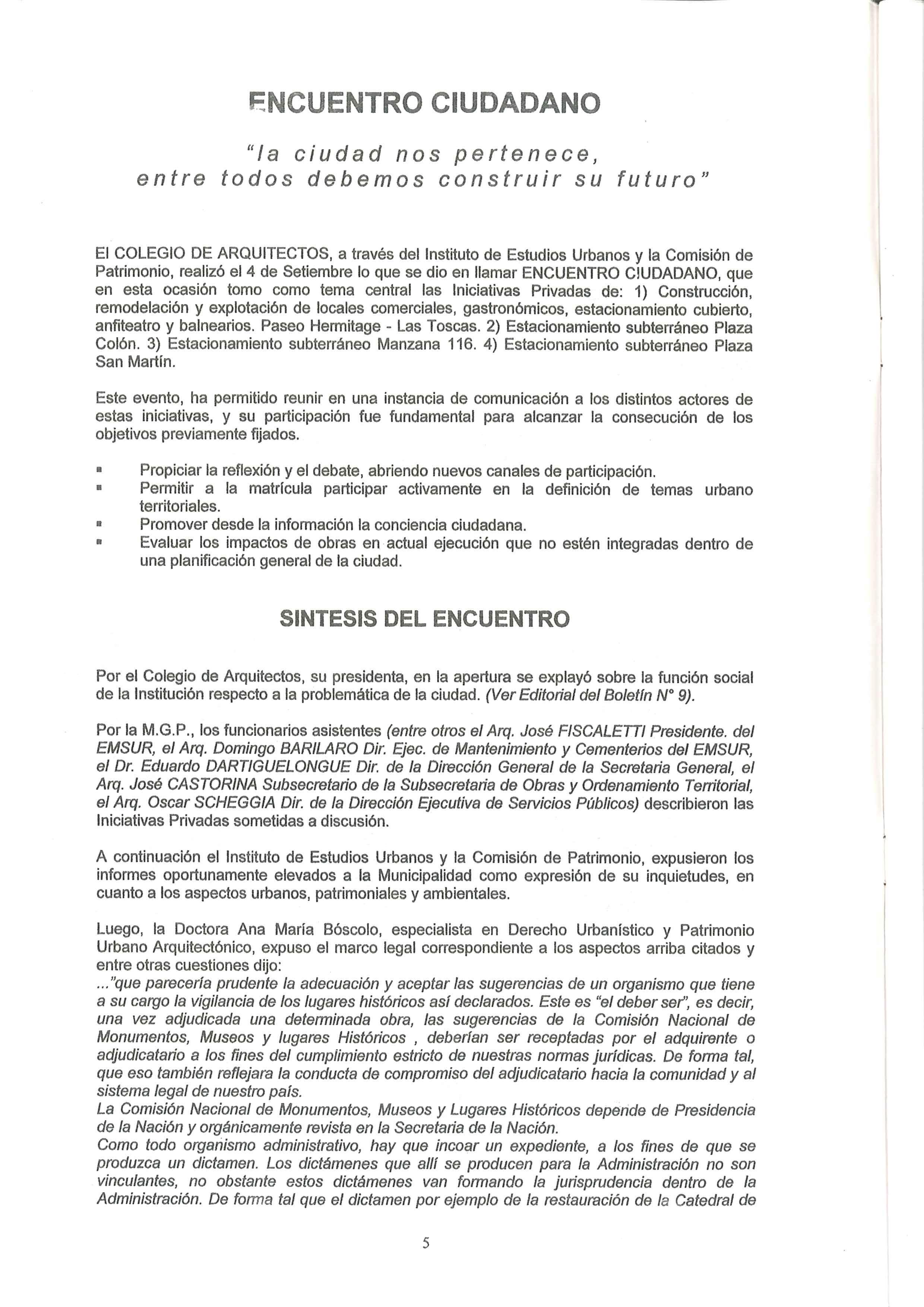 ENCUENTRO CIUDADANO

"la ciudad nos pertenece, entre todos debemos construir su futuro"

El COLEGIO DE ARQUITECTOS, a través del Instituto de Estudios Urbanos y la Comisión de Patrimonio, realizó el 4 de Setiembre lo que se dio en llamar ENCUENTRO CIUDADANO, que en esta ocasión tomo como tema central las Iniciativas Privadas de: 1) Construcción, remodelación y explotación de locales comerciales, gastronómicos, estacionamiento cubierto, anfiteatro y balnearios. Paseo Hermitage - Las Toscas. 2) Estacionamiento subterráneo Plaza Colón. 3) Estacionamiento subterráneo Manzana 116. 4) Estacionamiento subterráneo Plaza San Martín.

Este evento, ha permitido reunir en una instancia de comunicación a los distintos actores de estas iniciativas, y su participación fue fundamental para alcanzar la consecución de los objetivos previamente fijados.

▪ Propiciar la reflexión y el debate, abriendo nuevos canales de participación.
▪ Permitir a la matrícula participar activamente en la definición de temas urbano territoriales.
▪ Promover desde la información la conciencia ciudadana.
▪ Evaluar los impactos de obras en actual ejecución que no estén integradas dentro de una planificación general de la ciudad.

SINTESIS DEL ENCUENTRO

Por el Colegio de Arquitectos, su presidenta, en la apertura se explayó sobre la función social de la Institución respecto a la problemática de la ciudad. (Ver Editorial del Boletín N° 9).

Por la M.G.P., los funcionarios asistentes (entre otros el Arq. José FISCALETTI Presidente. del EMSUR, el Arq. Domingo BARILARO Dir. Ejec. de Mantenimiento y Cementerios del EMSUR, el Dr. Eduardo DARTIGUELONGUE Dir. de la Dirección General de la Secretaria General, el Arq. José CASTORINA Subsecretario de la Subsecretaria de Obras y Ordenamiento Territorial, el Arq. Oscar SCHEGGIA Dir. de la Dirección Ejecutiva de Servicios Públicos) describieron las Iniciativas Privadas sometidas a discusión.

A continuación el Instituto de Estudios Urbanos y la Comisión de Patrimonio, expusieron los informes oportunamente elevados a la Municipalidad como expresión de su inquietudes, en cuanto a los aspectos urbanos, patrimoniales y ambientales.

Luego, la Doctora Ana María Bóscolo, especialista en Derecho Urbanístico y Patrimonio Urbano Arquitectónico, expuso el marco legal correspondiente a los aspectos arriba citados y entre otras cuestiones dijo:
..."que parecería prudente la adecuación y aceptar las sugerencias de un organismo que tiene a su cargo la vigilancia de los lugares históricos así declarados. Este es "el deber ser", es decir, una vez adjudicada una determinada obra, las sugerencias de la Comisión Nacional de Monumentos, Museos y lugares Históricos , deberían ser receptadas por el adquirente o adjudicatario a los fines del cumplimiento estricto de nuestras normas jurídicas. De forma tal, que eso también reflejara la conducta de compromiso del adjudicatario hacia la comunidad y al sistema legal de nuestro país.
La Comisión Nacional de Monumentos, Museos y Lugares Históricos depende de Presidencia de la Nación y orgánicamente revista en la Secretaria de la Nación.
Como todo organismo administrativo, hay que incoar un expediente, a los fines de que se produzca un dictamen. Los dictámenes que allí se producen para la Administración no son vinculantes, no obstante estos dictámenes van formando la jurisprudencia dentro de la Administración. De forma tal que el dictamen por ejemplo de la restauración de la Catedral de

5